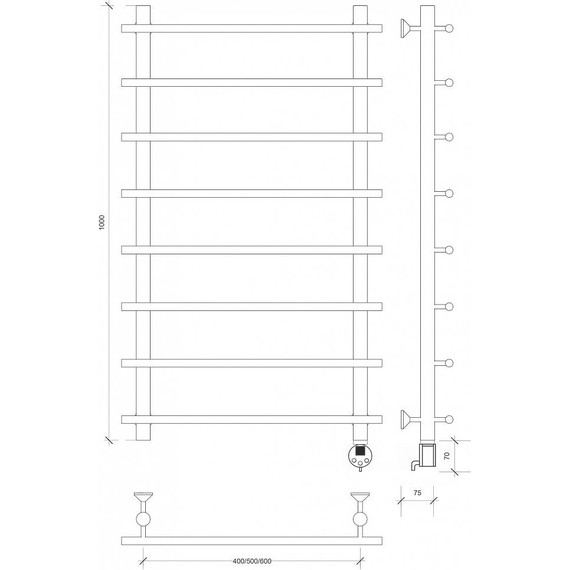 1000

70

75

400/500/600